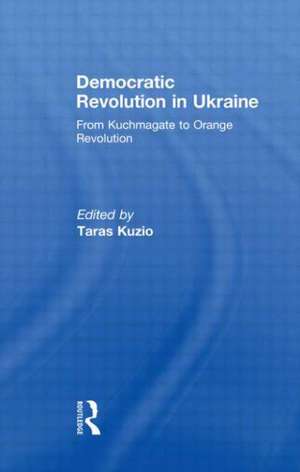 Democratic Revolution in Ukraine

From Kuchmagate to Orange Revolution

Edited by
Taras Kuzio

ROUTLEDGE